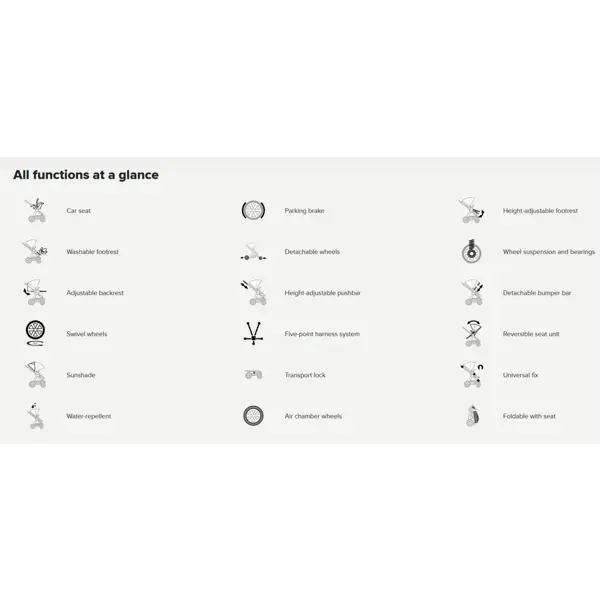 All functions at a glance

Car seat

Washable footrest

Adjustable backrest

Swivel wheels

Sunshade

Water-repellent

Parking brake

Detachable wheels

Height-adjustable pushbar

Five-point harness system

Transport lock

Air chamber wheels

Height-adjustable footrest

Wheel suspension and bearings

Detachable bumper bar

Reversible seat unit

Universal fix

Foldable with seat